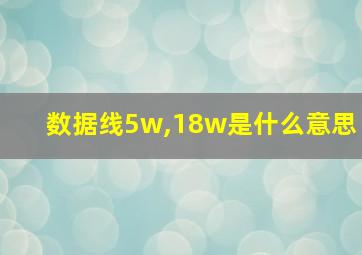 数据线5w,18w是什么意思